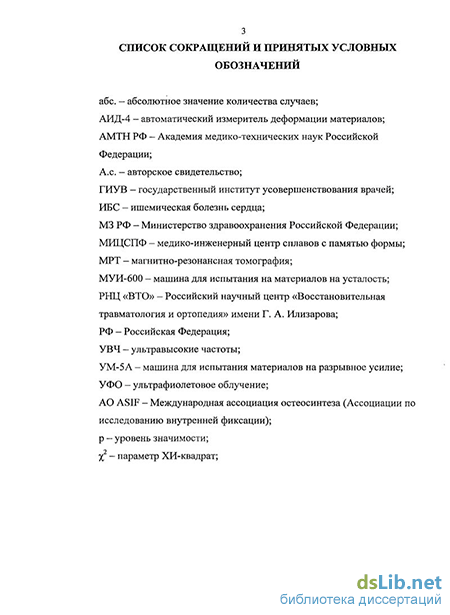 3

СПИСОК СОКРАЩЕНИЙ И ПРИНЯТЫХ УСЛОВНЫХ ОБОЗНАЧЕНИЙ

абс. – абсолютное значение количества случаев;

АИД-4 – автоматический измеритель деформации материалов;

АМТН РФ – Академия медико-технических наук Российской Федерации;

А.с. – авторское свидетельство;

ГИУВ – государственный институт усовершенствования врачей;

ИБС – ишемическая болезнь сердца;

МЗ РФ – Министерство здравоохранения Российской Федерации;

МИЦСПФ – медико-инженерный центр сплавов с памятью формы;

МРТ – магнитно-резонансная томография;

МУИ-600 – машина для испытания на материалов на усталость;

РНЦ «ВТО» – Российский научный центр «Восстановительная травматология и ортопедия» имени Г. А. Илизарова;

РФ – Российская Федерация;

УВЧ – ультравысокие частоты;

УМ-5А – машина для испытания материалов на разрывное усилие;

УФО – ультрафиолетовое облучение;

АО ASIF – Международная ассоциация остеосинтеза (Ассоциации по исследованию внутренней фиксации);

p – уровень значимости;

$\chi^2$ – параметр ХИ-квадрат;

dsLib.net
библиотека диссертаций